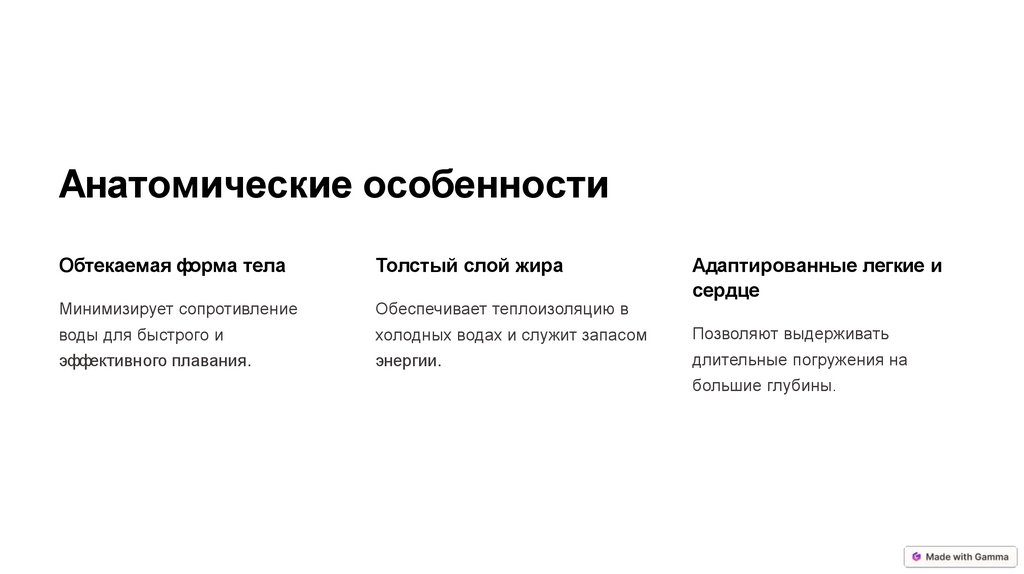 Анатомические особенности

Обтекаемая форма тела

Минимизирует сопротивление воды для быстрого и эффективного плавания.

Толстый слой жира

Обеспечивает теплоизоляцию в холодных водах и служит запасом энергии.

Адаптированные легкие и сердце

Позволяют выдерживать длительные погружения на большие глубины.

Made with Gamma